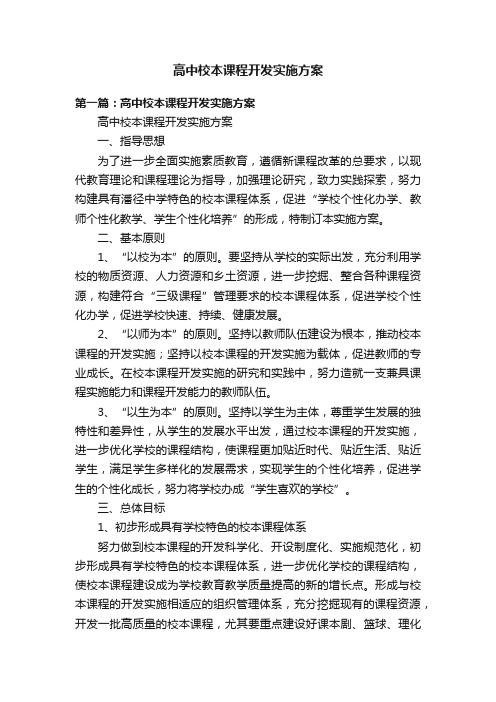 高中校本课程开发实施方案

第一篇：高中校本课程开发实施方案

高中校本课程开发实施方案

一、指导思想

为了进一步全面实施素质教育，遵循新课程改革的总要求，以现代教育理论和课程理论为指导，加强理论研究，致力实践探索，努力构建具有潘径中学特色的校本课程体系，促进“学校个性化办学、教师个性化教学、学生个性化培养”的形成，特制订本实施方案。

二、基本原则

1、“以校为本”的原则。要坚持从学校的实际出发，充分利用学校的物质资源、人力资源和乡土资源，进一步挖掘、整合各种课程资源，构建符合“三级课程”管理要求的校本课程体系，促进学校个性化办学，促进学校快速、持续、健康发展。

2、“以师为本”的原则。坚持以教师队伍建设为根本，推动校本课程的开发实施；坚持以校本课程的开发实施为载体，促进教师的专业成长。在校本课程开发实施的研究和实践中，努力造就一支兼具课程实施能力和课程开发能力的教师队伍。

3、“以生为本”的原则。坚持以学生为主体，尊重学生发展的独特性和差异性，从学生的发展水平出发，通过校本课程的开发实施，进一步优化学校的课程结构，使课程更加贴近时代、贴近生活、贴近学生，满足学生多样化的发展需求，实现学生的个性化培养，促进学生的个性化成长，努力将学校办成“学生喜欢的学校”。

三、总体目标

1、初步形成具有学校特色的校本课程体系

努力做到校本课程的开发科学化、开设制度化、实施规范化，初步形成具有学校特色的校本课程体系，进一步优化学校的课程结构，使校本课程建设成为学校教育教学质量提高的新的增长点。形成与校本课程的开发实施相适应的组织管理体系，充分挖掘现有的课程资源，开发一批高质量的校本课程，尤其要重点建设好课本剧、篮球、理化